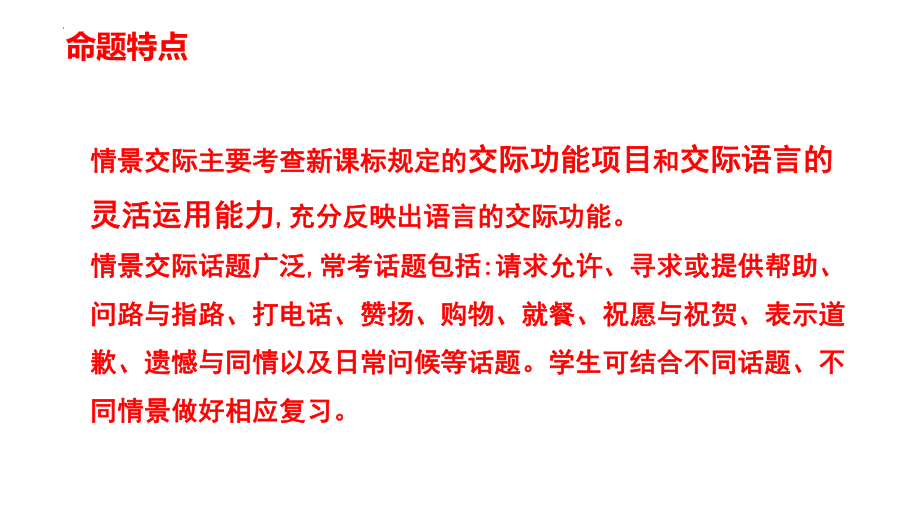 命题特点

情景交际主要考查新课标规定的交际功能项目和交际语言的灵活运用能力,充分反映出语言的交际功能。

情景交际话题广泛,常考话题包括:请求允许、寻求或提供帮助、问路与指路、打电话、赞扬、购物、就餐、祝愿与祝贺、表示道歉、遗憾与同情以及日常问候等话题。学生可结合不同话题、不同情景做好相应复习。